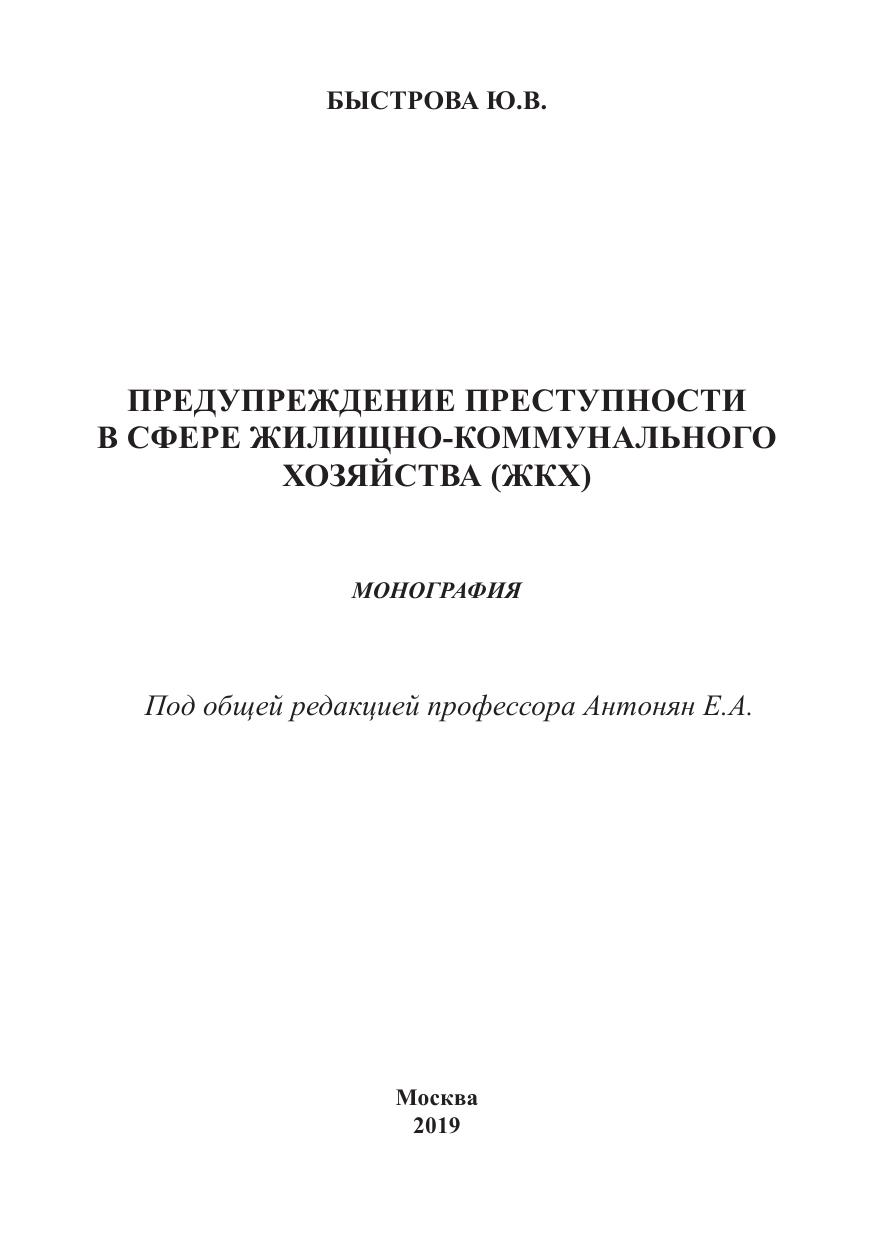 БЫСТРОВА Ю.В.

ПРЕДУПРЕЖДЕНИЕ ПРЕСТУПНОСТИ
В СФЕРЕ ЖИЛИЩНО-КОММУНАЛЬНОГО
ХОЗЯЙСТВА (ЖКХ)

МОНОГРАФИЯ

Под общей редакцией профессора Антонян Е.А.

Москва
2019